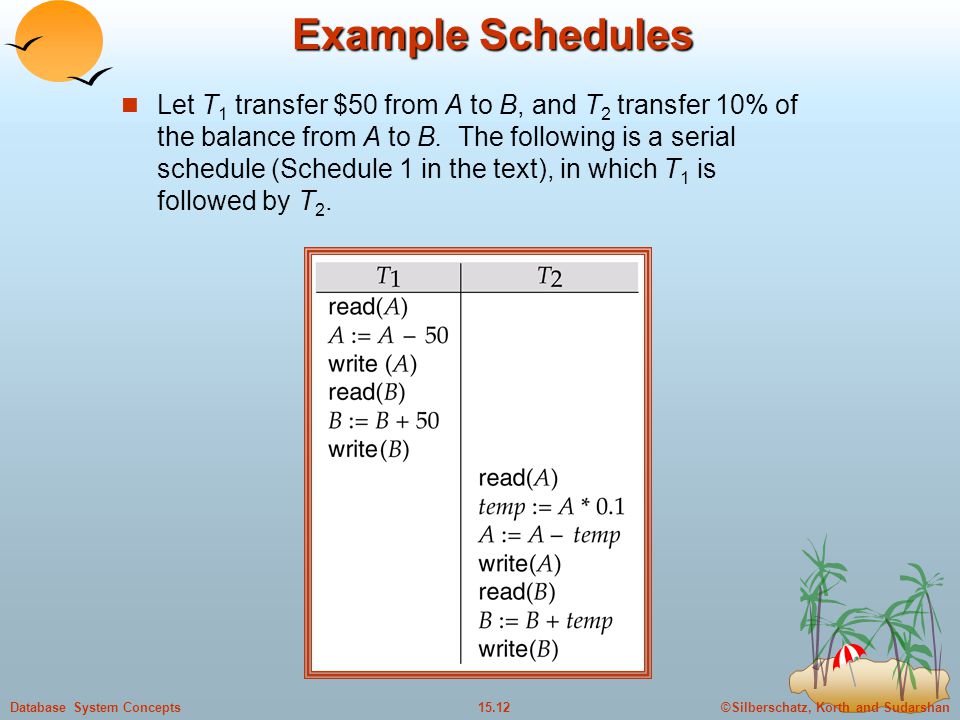 Example Schedules

Let $T_1$ transfer \$50 from $A$ to $B$, and $T_2$ transfer 10% of the balance from $A$ to $B$. The following is a serial schedule (Schedule 1 in the text), in which $T_1$ is followed by $T_2$.

| $T_1$ | $T_2$ |
|---|---|
| read($A$) | |
| $A := A - 50$ | |
| write ($A$) | |
| read($B$) | |
| $B := B + 50$ | |
| write($B$) | |
| | read($A$) |
| | $temp := A * 0.1$ |
| | $A := A - temp$ |
| | write($A$) |
| | read($B$) |
| | $B := B + temp$ |
| | write($B$) |

Database System Concepts 15.12 ©Silberschatz, Korth and Sudarshan